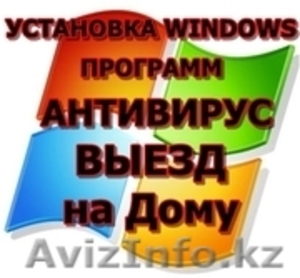 УСТАНОВКА WINDOWS
ПРОГРАММ
АНТИВИРУС
ВЫЕЗД
на Дому
AvizInfo.kz